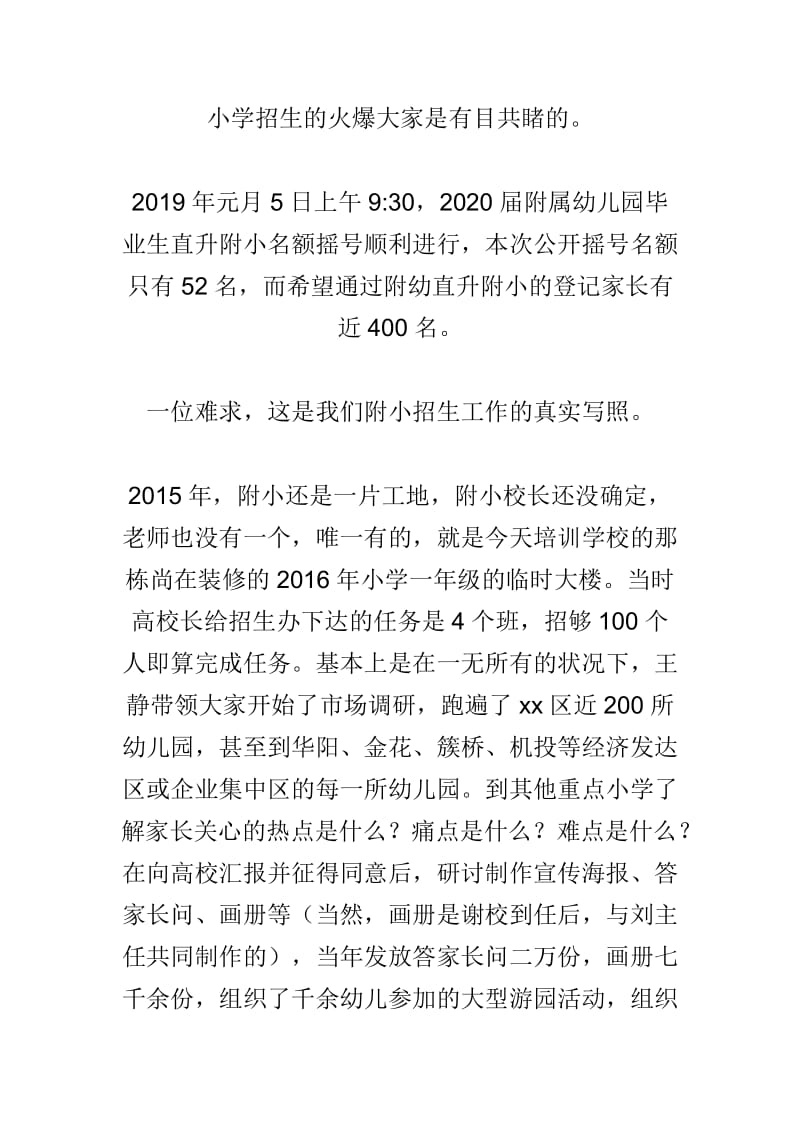 小学招生的火爆大家是有目共睹的。

2019 年元月 5 日上午 9:30，2020 届附属幼儿园毕业生直升附小名额摇号顺利进行，本次公开摇号名额只有 52 名，而希望通过附幼直升附小的登记家长有近 400 名。

一位难求，这是我们附小招生工作的真实写照。

2015 年，附小还是一片工地，附小校长还没确定，老师也没有一个，唯一有的，就是今天培训学校的那栋尚在装修的 2016 年小学一年级的临时大楼。当时高校长给招生办下达的任务是 4 个班，招够 100 个人即算完成任务。基本上是在一无所有的状况下，王静带领大家开始了市场调研，跑遍了 xx 区近 200 所幼儿园，甚至到华阳、金花、簇桥、机投等经济发达区或企业集中区的每一所幼儿园。到其他重点小学了解家长关心的热点是什么？痛点是什么？难点是什么？在向高校汇报并征得同意后，研讨制作宣传海报、答家长问、画册等（当然，画册是谢校到任后，与刘主任共同制作的），当年发放答家长问二万份，画册七千余份，组织了千余幼儿参加的大型游园活动，组织